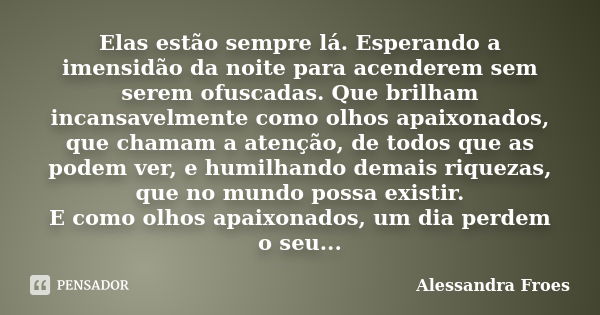 Elas estão sempre lá. Esperando a imensidão da noite para acenderem sem serem ofuscadas. Que brilham incansavelmente como olhos apaixonados, que chamam a atenção, de todos que as podem ver, e humilhando demais riquezas, que no mundo possa existir.
E como olhos apaixonados, um dia perdem o seu...

PENSADOR

Alessandra Froes